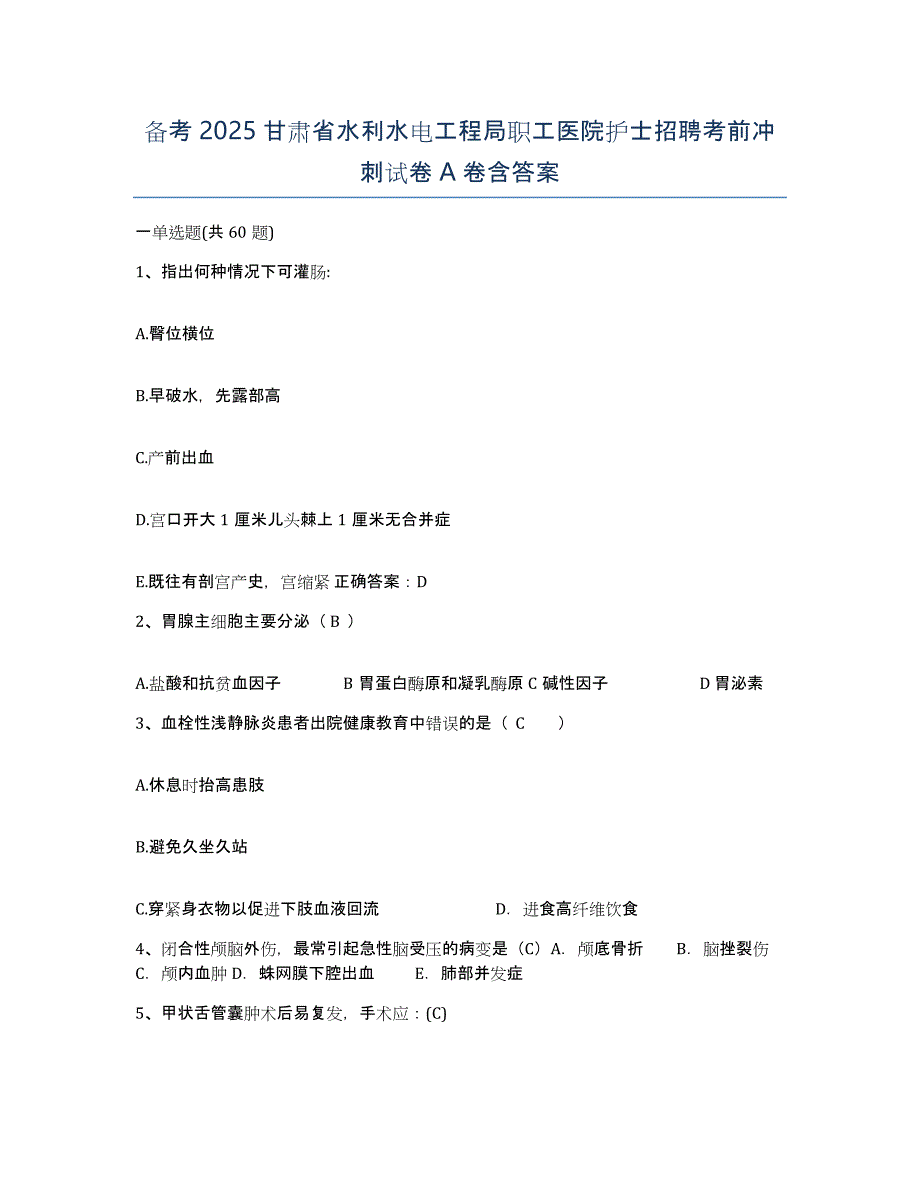 备考 2025 甘肃省水利水电工程局职工医院护士招聘考前冲刺试卷 A 卷含答案

一单选题(共 60 题)

1、指出何种情况下可灌肠:

A.臀位横位

B.早破水，先露部高

C.产前出血

D.宫口开大 1 厘米儿头棘上 1 厘米无合并症

E.既往有剖宫产史，宫缩紧 正确答案：D

2、胃腺主细胞主要分泌（ B ）

A.盐酸和抗贫血因子 B 胃蛋白酶原和凝乳酶原 C 碱性因子 D 胃泌素

3、血栓性浅静脉炎患者出院健康教育中错误的是（ C ）

A.休息时抬高患肢

B.避免久坐久站

C.穿紧身衣物以促进下肢血液回流 D. 进食高纤维饮食

4、闭合性颅脑外伤，最常引起急性脑受压的病变是（C）A. 颅底骨折 B. 脑挫裂伤 C. 颅内血肿 D. 蛛网膜下腔出血 E. 肺部并发症

5、甲状舌管囊肿术后易复发，手术应：(C)